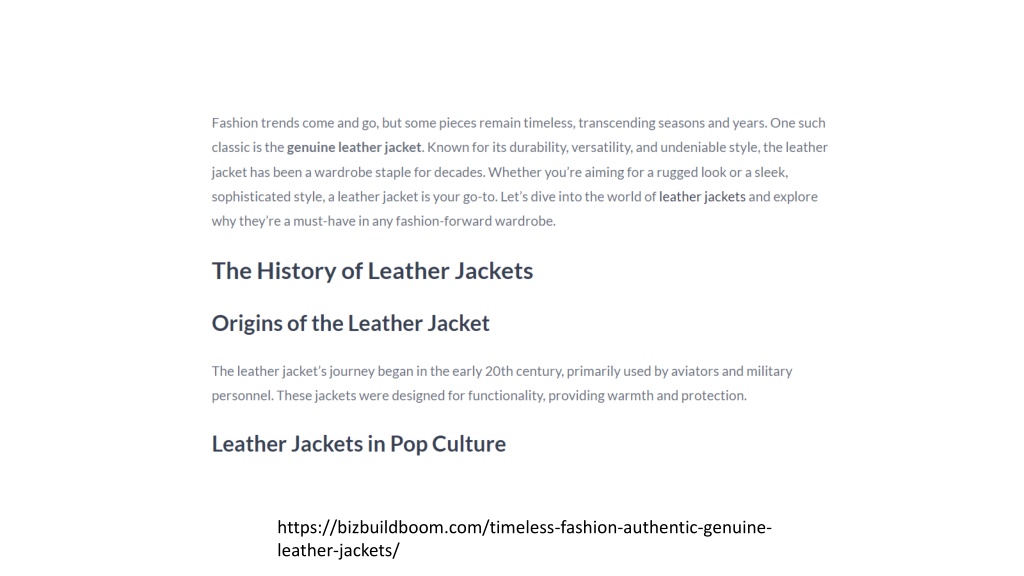 Fashion trends come and go, but some pieces remain timeless, transcending seasons and years. One such classic is the genuine leather jacket. Known for its durability, versatility, and undeniable style, the leather jacket has been a wardrobe staple for decades. Whether you're aiming for a rugged look or a sleek, sophisticated style, a leather jacket is your go-to. Let's dive into the world of leather jackets and explore why they're a must-have in any fashion-forward wardrobe.

The History of Leather Jackets

Origins of the Leather Jacket

The leather jacket's journey began in the early 20th century, primarily used by aviators and military personnel. These jackets were designed for functionality, providing warmth and protection.

Leather Jackets in Pop Culture

https://bizbuildboom.com/timeless-fashion-authentic-genuine-leather-jackets/